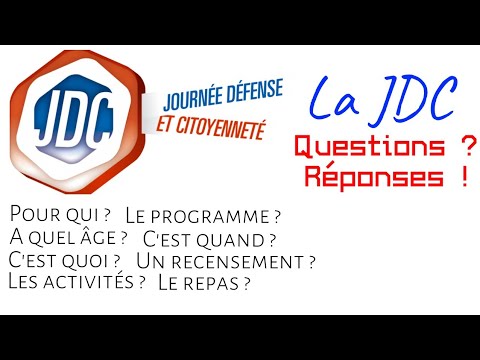 JDC

JOURNÉE DÉFENSE
ET CITOYENNETÉ

La JDC
Questions ?
Réponses !

Pour qui ? Le programme ?
A quel âge ? C'est quand ?
C'est quoi ? Un recensement ?
Les activités ? Le repas ?